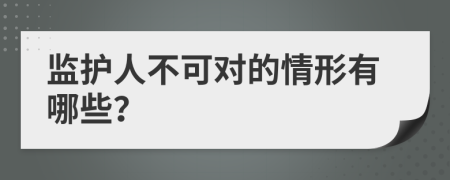 监护人不可对的情形有哪些?